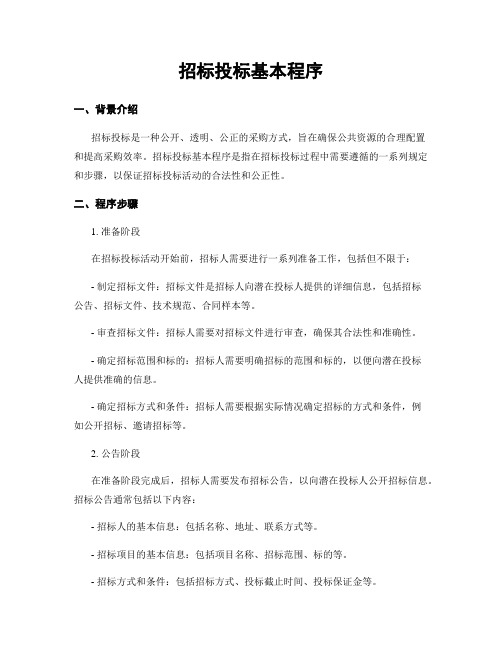 招标投标基本程序

一、背景介绍

招标投标是一种公开、透明、公正的采购方式，旨在确保公共资源的合理配置和提高采购效率。招标投标基本程序是指在招标投标过程中需要遵循的一系列规定和步骤，以保证招标投标活动的合法性和公正性。

二、程序步骤

1. 准备阶段

在招标投标活动开始前，招标人需要进行一系列准备工作，包括但不限于：

- 制定招标文件：招标文件是招标人向潜在投标人提供的详细信息，包括招标公告、招标文件、技术规范、合同样本等。

- 审查招标文件：招标人需要对招标文件进行审查，确保其合法性和准确性。

- 确定招标范围和标的：招标人需要明确招标的范围和标的，以便向潜在投标人提供准确的信息。

- 确定招标方式和条件：招标人需要根据实际情况确定招标的方式和条件，例如公开招标、邀请招标等。

2. 公告阶段

在准备阶段完成后，招标人需要发布招标公告，以向潜在投标人公开招标信息。招标公告通常包括以下内容：

- 招标人的基本信息：包括名称、地址、联系方式等。

- 招标项目的基本信息：包括项目名称、招标范围、标的等。

- 招标方式和条件：包括招标方式、投标截止时间、投标保证金等。